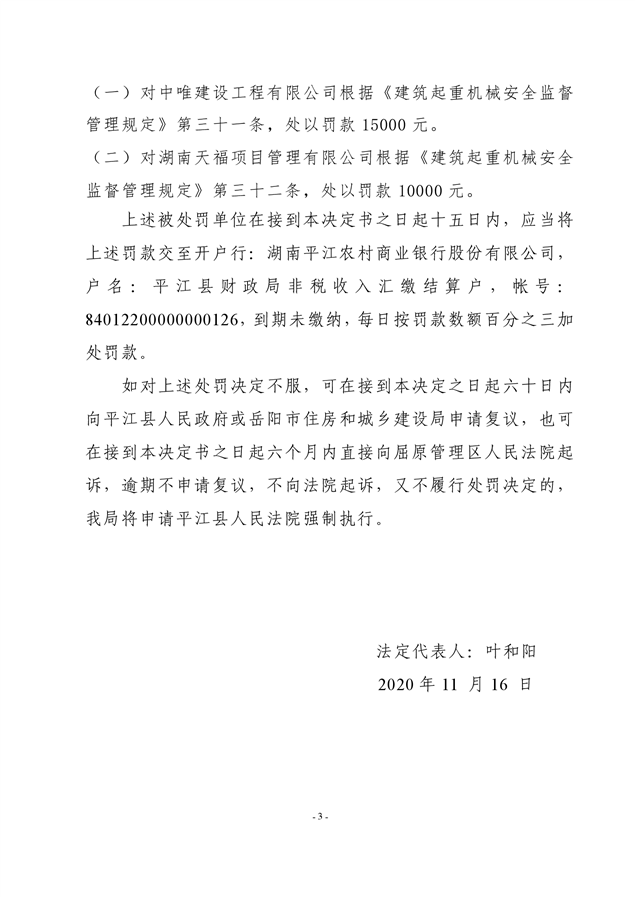 （一）对中唯建设工程有限公司根据《建筑起重机械安全监督管理规定》第三十一条，处以罚款 15000 元。

（二）对湖南天福项目管理有限公司根据《建筑起重机械安全监督管理规定》第三十二条，处以罚款 10000 元。

上述被处罚单位在接到本决定书之日起十五日内，应当将上述罚款交至开户行：湖南平江农村商业银行股份有限公司，户名：平江县财政局非税收入汇缴结算户，帐号：84012200000000126，到期未缴纳，每日按罚款数额百分之三加处罚款。

如对上述处罚决定不服，可在接到本决定之日起六十日内向平江县人民政府或岳阳市住房和城乡建设局申请复议，也可在接到本决定书之日起六个月内直接向屈原管理区人民法院起诉，逾期不申请复议，不向法院起诉，又不履行处罚决定的，我局将申请平江县人民法院强制执行。

法定代表人：叶和阳

2020 年 11 月 16 日

- 3 -